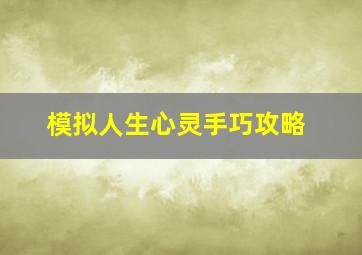 模拟人生心灵手巧攻略